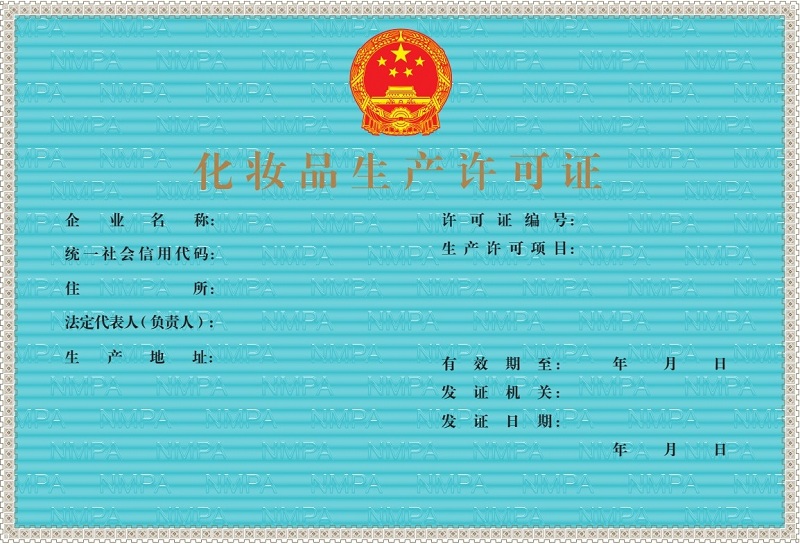 化妆品生产许可证

企业名称:

统一社会信用代码:

住所:

法定代表人(负责人):

生产地址:

许可证编号:

生产许可项目:

有效期至: 年 月 日

发证机关:

发证日期:

年 月 日

NMPA